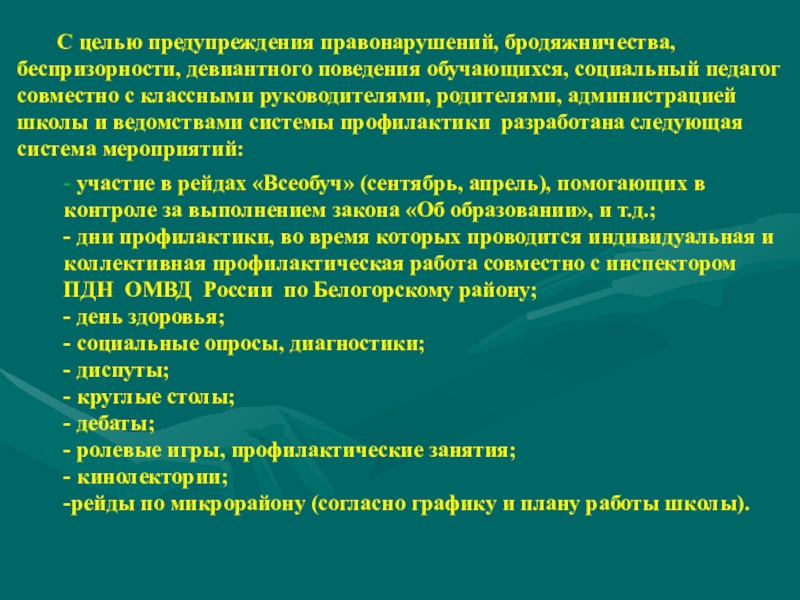 С целью предупреждения правонарушений, бродяжничества, беспризорности, девиантного поведения обучающихся, социальный педагог совместно с классными руководителями, родителями, администрацией школы и ведомствами системы профилактики разработана следующая система мероприятий:

- участие в рейдах «Всеобуч» (сентябрь, апрель), помогающих в контроле за выполнением закона «Об образовании», и т.д.;
- дни профилактики, во время которых проводится индивидуальная и коллективная профилактическая работа совместно с инспектором ПДН ОМВД России по Белогорскому району;
- день здоровья;
- социальные опросы, диагностики;
- диспуты;
- круглые столы;
- дебаты;
- ролевые игры, профилактические занятия;
- кинолектории;
-рейды по микрорайону (согласно графику и плану работы школы).